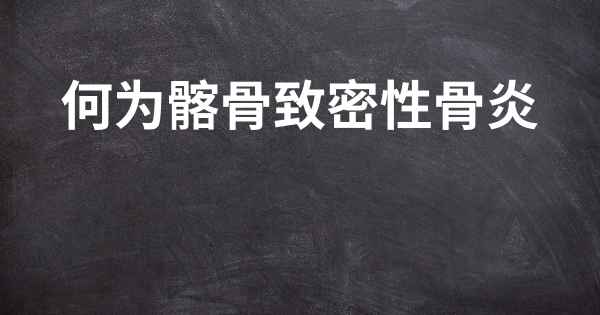 何为髂骨致密性骨炎